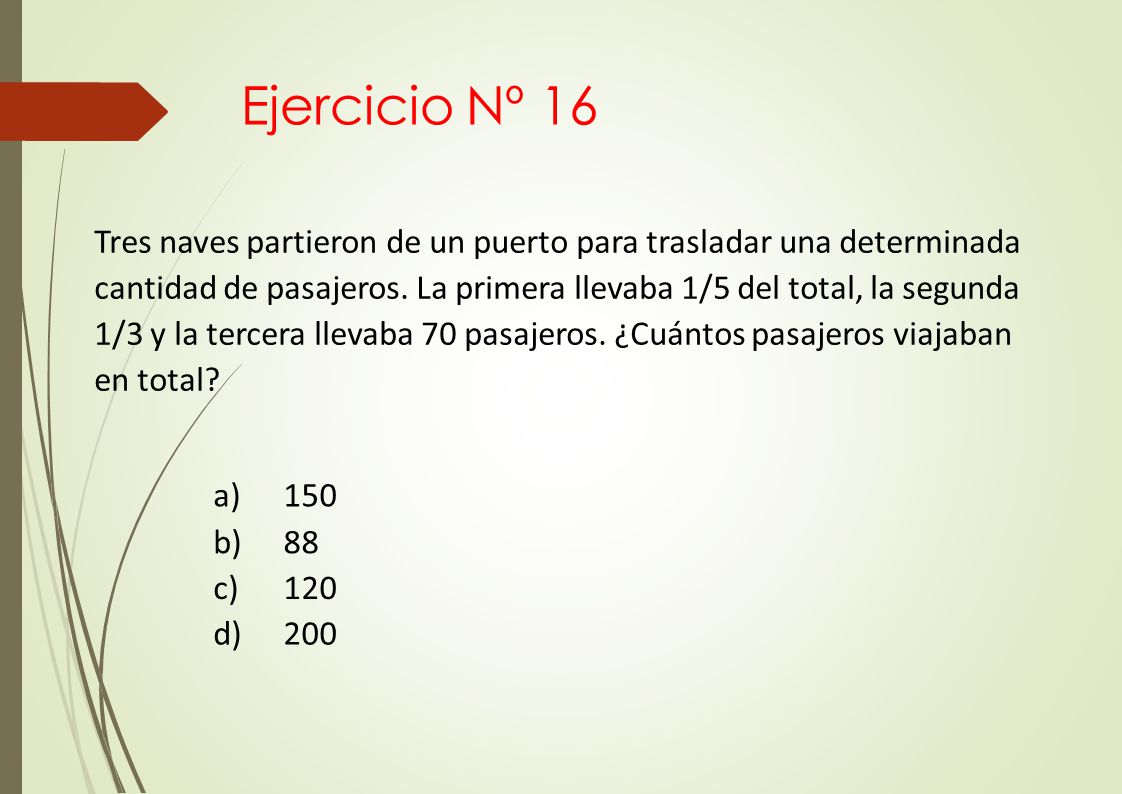 Ejercicio Nº 16

Tres naves partieron de un puerto para trasladar una determinada cantidad de pasajeros. La primera llevaba 1/5 del total, la segunda 1/3 y la tercera llevaba 70 pasajeros. ¿Cuántos pasajeros viajaban en total?

a) 150
b) 88
c) 120
d) 200